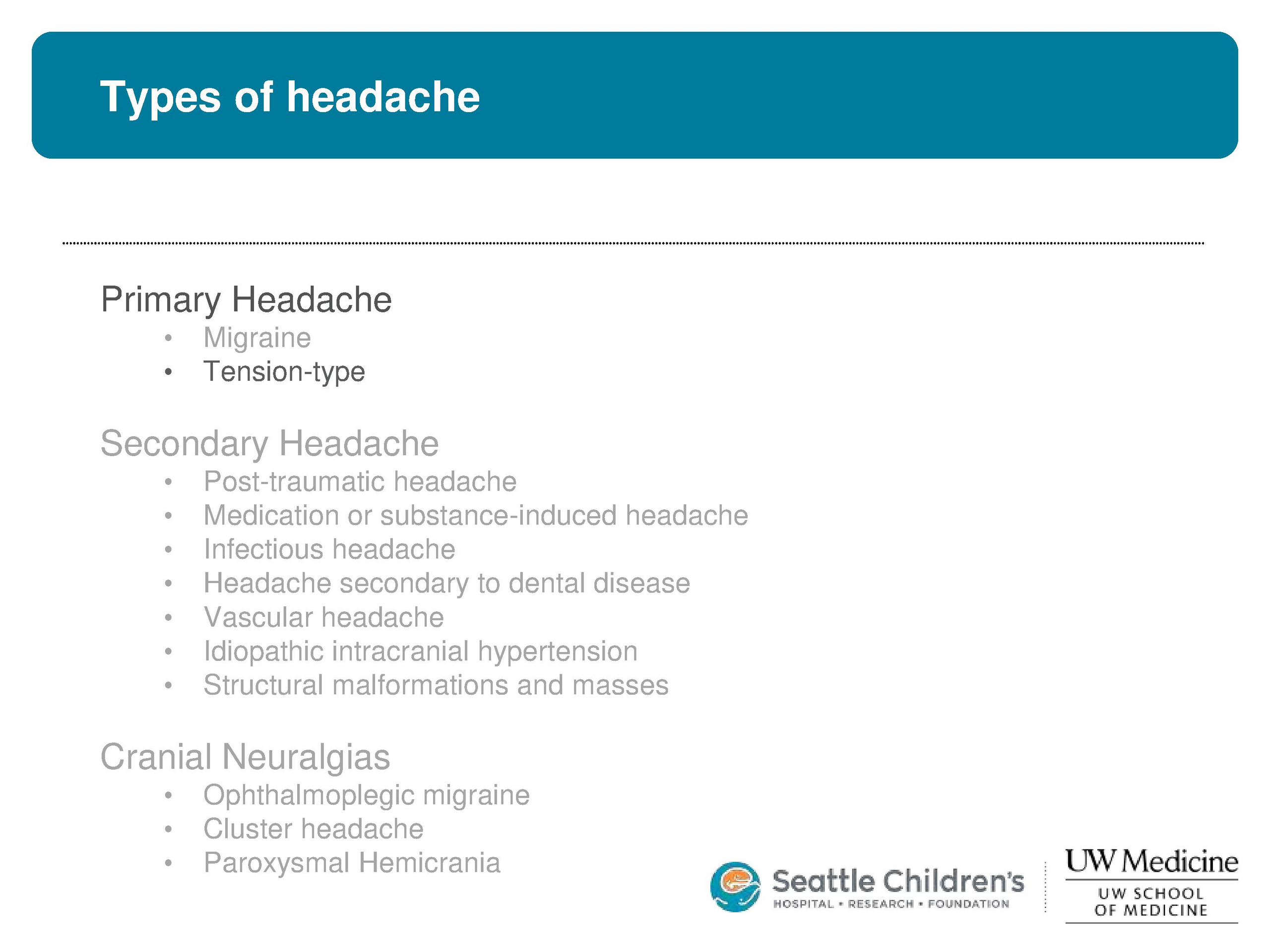 Types of headache

Primary Headache

• Migraine
• Tension-type

Secondary Headache

• Post-traumatic headache
• Medication or substance-induced headache
• Infectious headache
• Headache secondary to dental disease
• Vascular headache
• Idiopathic intracranial hypertension
• Structural malformations and masses

Cranial Neuralgias

• Ophthalmoplegic migraine
• Cluster headache
• Paroxysmal Hemicrania

Seattle Children's
HOSPITAL • RESEARCH • FOUNDATION

UW Medicine
UW SCHOOL
OF MEDICINE